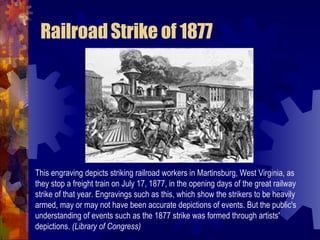 Railroad Strike of 1877

This engraving depicts striking railroad workers in Martinsburg, West Virginia, as they stop a freight train on July 17, 1877, in the opening days of the great railway strike of that year. Engravings such as this, which show the strikers to be heavily armed, may or may not have been accurate depictions of events. But the public's understanding of events such as the 1877 strike was formed through artists' depictions. (Library of Congress)